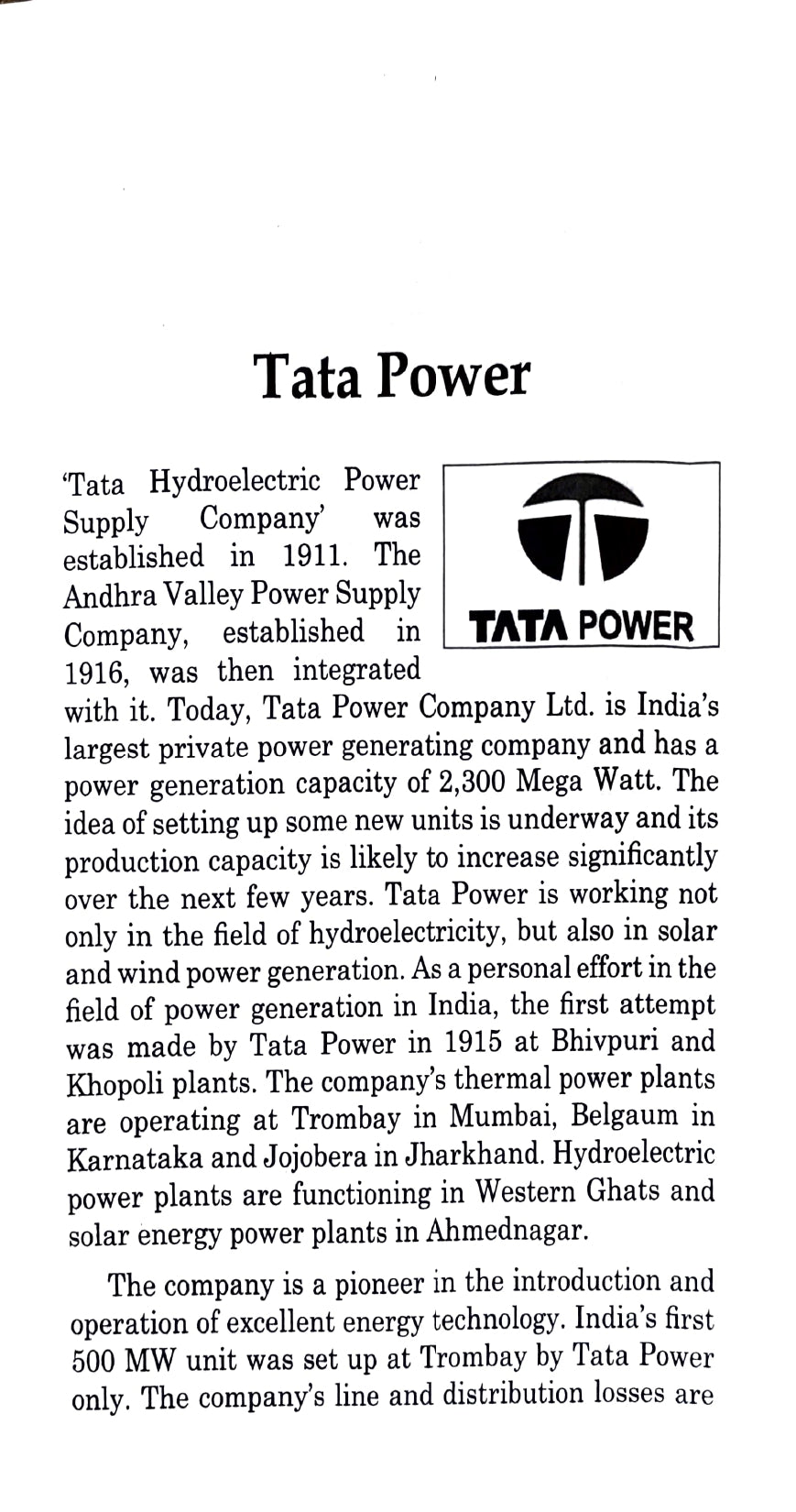 Tata Power

TATA POWER

'Tata Hydroelectric Power Supply Company' was established in 1911. The Andhra Valley Power Supply Company, established in 1916, was then integrated with it. Today, Tata Power Company Ltd. is India's largest private power generating company and has a power generation capacity of 2,300 Mega Watt. The idea of setting up some new units is underway and its production capacity is likely to increase significantly over the next few years. Tata Power is working not only in the field of hydroelectricity, but also in solar and wind power generation. As a personal effort in the field of power generation in India, the first attempt was made by Tata Power in 1915 at Bhivpuri and Khopoli plants. The company's thermal power plants are operating at Trombay in Mumbai, Belgaum in Karnataka and Jojobera in Jharkhand. Hydroelectric power plants are functioning in Western Ghats and solar energy power plants in Ahmednagar.

The company is a pioneer in the introduction and operation of excellent energy technology. India's first 500 MW unit was set up at Trombay by Tata Power only. The company's line and distribution losses are